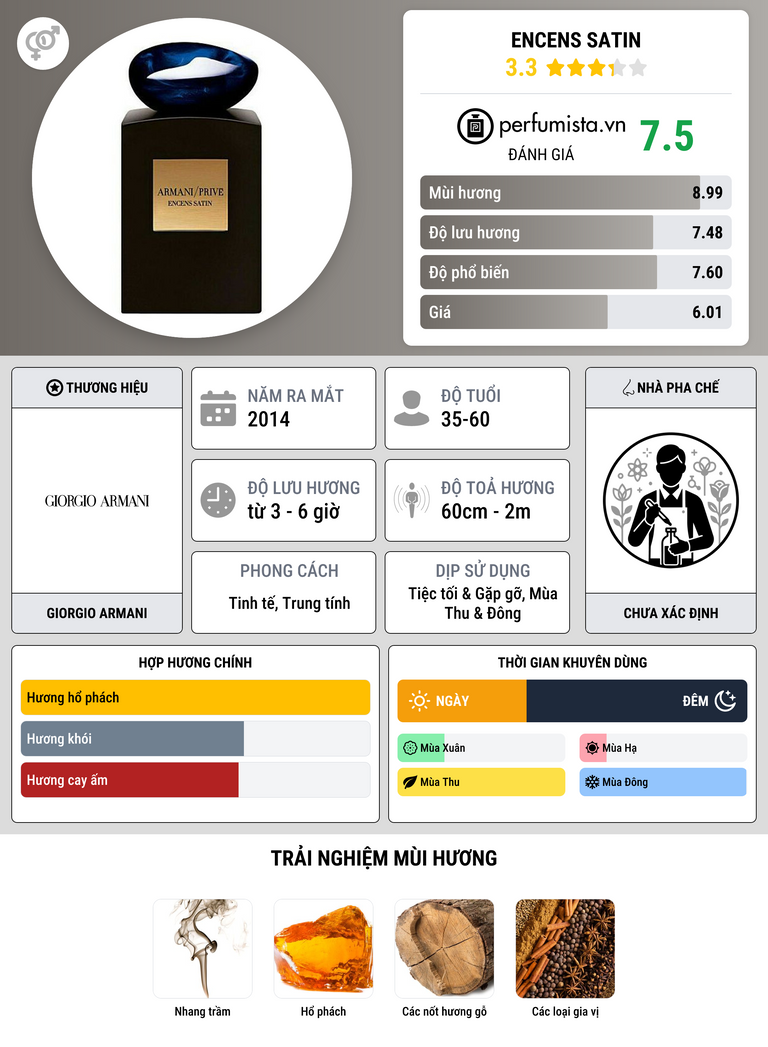 ARMANI/PRIVE
ENCENS SATIN

ENCENS SATIN
3.3

perfumista.vn
ĐÁNH GIÁ
7.5

Mùi hương 8.99
Độ lưu hương 7.48
Độ phổ biến 7.60
Giá 6.01

THƯƠNG HIỆU
GIORGIO ARMANI
GIORGIO ARMANI

NĂM RA MẮT
2014

ĐỘ TUỔI
35-60

ĐỘ LƯU HƯƠNG
từ 3 - 6 giờ

ĐỘ TOẢ HƯƠNG
60cm - 2m

PHONG CÁCH
Tinh tế, Trung tính

DỊP SỬ DỤNG
Tiệc tối & Gặp gỡ, Mùa Thu & Đông

NHÀ PHA CHẾ
CHƯA XÁC ĐỊNH

HỢP HƯƠNG CHÍNH
Hương hổ phách
Hương khói
Hương cay ấm

THỜI GIAN KHUYÊN DÙNG
NGÀY
ĐÊM
Mùa Xuân
Mùa Hạ
Mùa Thu
Mùa Đông

TRẢI NGHIỆM MÙI HƯƠNG
Nhang trầm
Hổ phách
Các nốt hương gỗ
Các loại gia vị